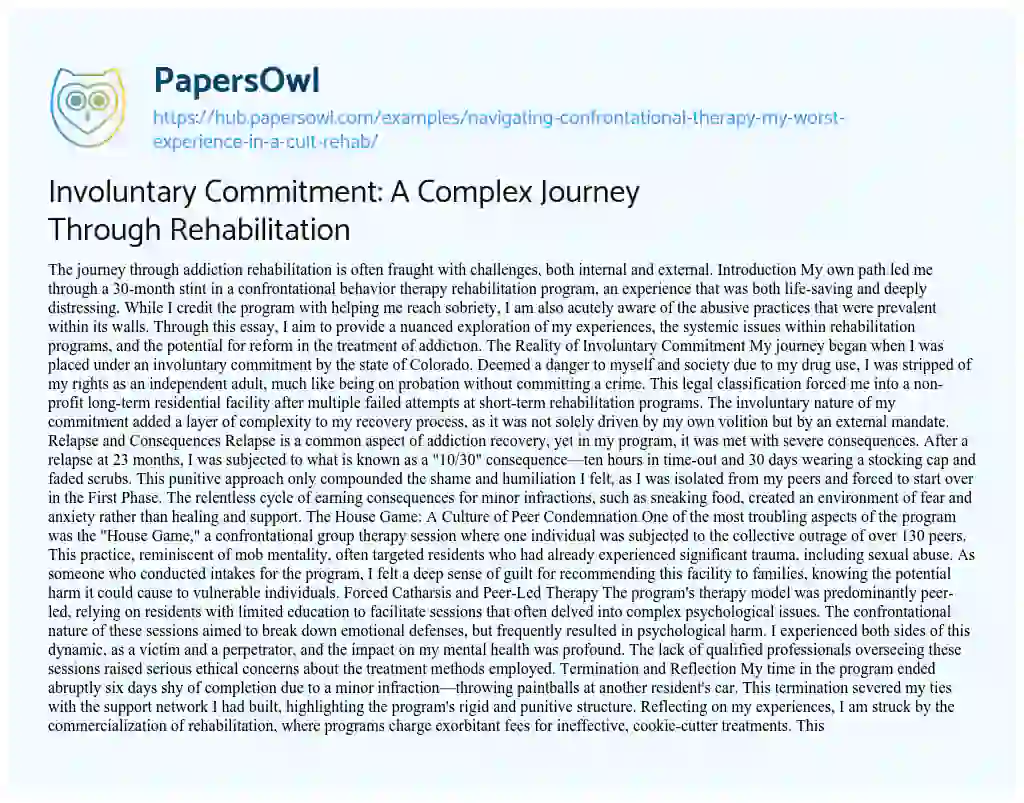 PapersOwl

https://hub.papersowl.com/examples/navigating-confrontational-therapy-my-worst-experience-in-a-cult-rehab/

Involuntary Commitment: A Complex Journey Through Rehabilitation

The journey through addiction rehabilitation is often fraught with challenges, both internal and external. Introduction My own path led me through a 30-month stint in a confrontational behavior therapy rehabilitation program, an experience that was both life-saving and deeply distressing. While I credit the program with helping me reach sobriety, I am also acutely aware of the abusive practices that were prevalent within its walls. Through this essay, I aim to provide a nuanced exploration of my experiences, the systemic issues within rehabilitation programs, and the potential for reform in the treatment of addiction. The Reality of Involuntary Commitment My journey began when I was placed under an involuntary commitment by the state of Colorado. Deemed a danger to myself and society due to my drug use, I was stripped of my rights as an independent adult, much like being on probation without committing a crime. This legal classification forced me into a non-profit long-term residential facility after multiple failed attempts at short-term rehabilitation programs. The involuntary nature of my commitment added a layer of complexity to my recovery process, as it was not solely driven by my own volition but by an external mandate. Relapse and Consequences Relapse is a common aspect of addiction recovery, yet in my program, it was met with severe consequences. After a relapse at 23 months, I was subjected to what is known as a "10/30" consequence—ten hours in time-out and 30 days wearing a stocking cap and faded scrubs. This punitive approach only compounded the shame and humiliation I felt, as I was isolated from my peers and forced to start over in the First Phase. The relentless cycle of earning consequences for minor infractions, such as sneaking food, created an environment of fear and anxiety rather than healing and support. The House Game: A Culture of Peer Condemnation One of the most troubling aspects of the program was the "House Game," a confrontational group therapy session where one individual was subjected to the collective outrage of over 130 peers. This practice, reminiscent of mob mentality, often targeted residents who had already experienced significant trauma, including sexual abuse. As someone who conducted intakes for the program, I felt a deep sense of guilt for recommending this facility to families, knowing the potential harm it could cause to vulnerable individuals. Forced Catharsis and Peer-Led Therapy The program's therapy model was predominantly peer-led, relying on residents with limited education to facilitate sessions that often delved into complex psychological issues. The confrontational nature of these sessions aimed to break down emotional defenses, but frequently resulted in psychological harm. I experienced both sides of this dynamic, as a victim and a perpetrator, and the impact on my mental health was profound. The lack of qualified professionals overseeing these sessions raised serious ethical concerns about the treatment methods employed. Termination and Reflection My time in the program ended abruptly six days shy of completion due to a minor infraction—throwing paintballs at another resident's car. This termination severed my ties with the support network I had built, highlighting the program's rigid and punitive structure. Reflecting on my experiences, I am struck by the commercialization of rehabilitation, where programs charge exorbitant fees for ineffective, cookie-cutter treatments. This